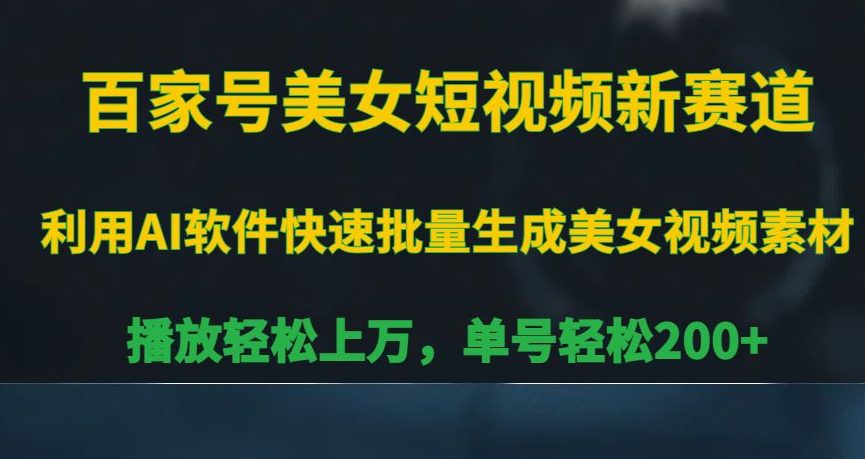 百家号美女短视频新赛道

利用AI软件快速批量生成美女视频素材

播放轻松上万，单号轻松200+